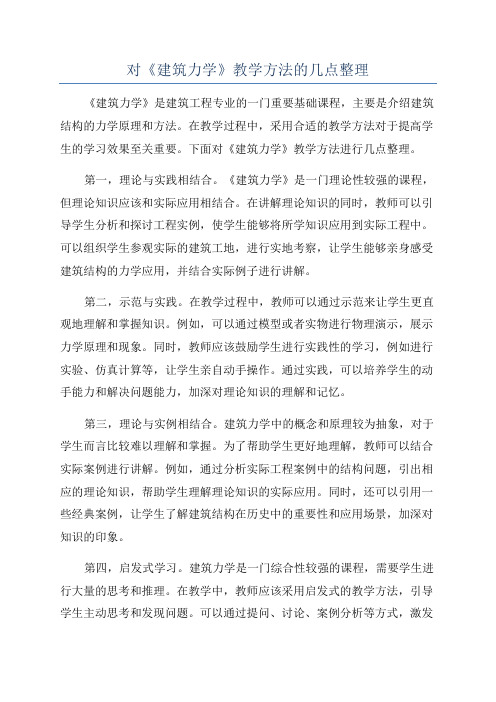 对《建筑力学》教学方法的几点整理

《建筑力学》是建筑工程专业的一门重要基础课程，主要是介绍建筑结构的力学原理和方法。在教学过程中，采用合适的教学方法对于提高学生的学习效果至关重要。下面对《建筑力学》教学方法进行几点整理。

第一，理论与实践相结合。《建筑力学》是一门理论性较强的课程，但理论知识应该和实际应用相结合。在讲解理论知识的同时，教师可以引导学生分析和探讨工程实例，使学生能够将所学知识应用到实际工程中。可以组织学生参观实际的建筑工地，进行实地考察，让学生能够亲身感受建筑结构的力学应用，并结合实际例子进行讲解。

第二，示范与实践。在教学过程中，教师可以通过示范来让学生更直观地理解和掌握知识。例如，可以通过模型或者实物进行物理演示，展示力学原理和现象。同时，教师应该鼓励学生进行实践性的学习，例如进行实验、仿真计算等，让学生亲自动手操作。通过实践，可以培养学生的动手能力和解决问题能力，加深对理论知识的理解和记忆。

第三，理论与实例相结合。建筑力学中的概念和原理较为抽象，对于学生而言比较难以理解和掌握。为了帮助学生更好地理解，教师可以结合实际案例进行讲解。例如，通过分析实际工程案例中的结构问题，引出相应的理论知识，帮助学生理解理论知识的实际应用。同时，还可以引用一些经典案例，让学生了解建筑结构在历史中的重要性和应用场景，加深对知识的印象。

第四，启发式学习。建筑力学是一门综合性较强的课程，需要学生进行大量的思考和推理。在教学中，教师应该采用启发式的教学方法，引导学生主动思考和发现问题。可以通过提问、讨论、案例分析等方式，激发